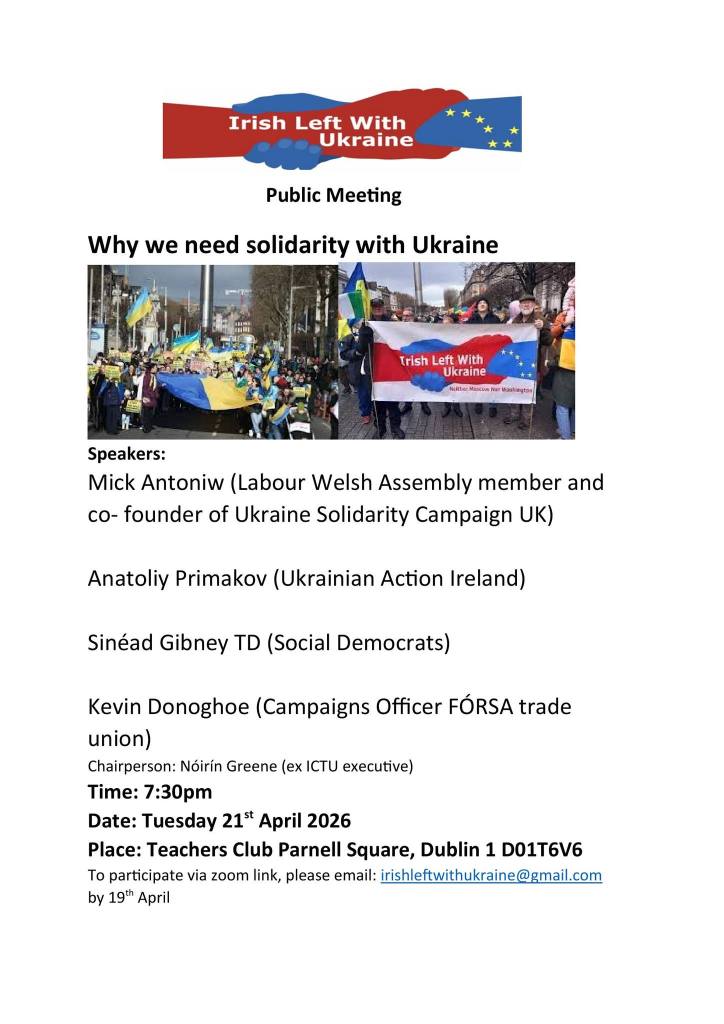 Irish Left With Ukraine

Public Meeting

Why we need solidarity with Ukraine

Irish Left With Ukraine
Neither Moscow Nor Washington

Speakers:
Mick Antoniw (Labour Welsh Assembly member and co- founder of Ukraine Solidarity Campaign UK)

Anatoliy Primakov (Ukrainian Action Ireland)

Sinéad Gibney TD (Social Democrats)

Kevin Donoghoe (Campaigns Officer FÓRSA trade union)

Chairperson: Nóirín Greene (ex ICTU executive)

Time: 7:30pm

Date: Tuesday 21$^{st}$ April 2026

Place: Teachers Club Parnell Square, Dublin 1 D01T6V6

To participate via zoom link, please email: irishleftwithukraine@gmail.com by 19$^{th}$ April